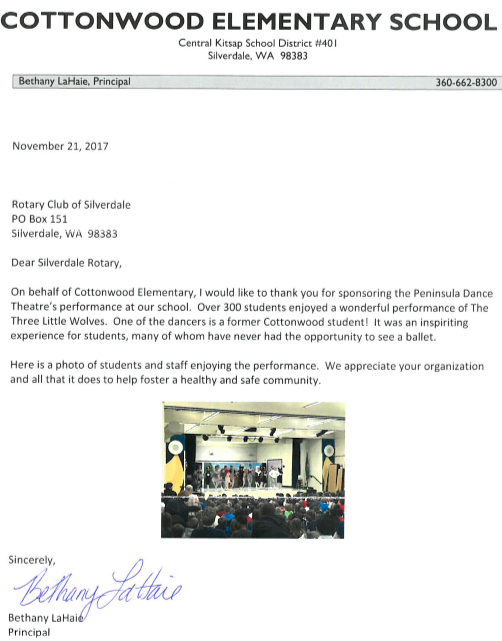 COTTONWOOD ELEMENTARY SCHOOL
Central Kitsap School District #401
Silverdale, WA 98383

Bethany LaHaie, Principal 360-662-8300

November 21, 2017

Rotary Club of Silverdale
PO Box 151
Silverdale, WA 98383

Dear Silverdale Rotary,

On behalf of Cottonwood Elementary, I would like to thank you for sponsoring the Peninsula Dance Theatre's performance at our school. Over 300 students enjoyed a wonderful performance of The Three Little Wolves. One of the dancers is a former Cottonwood student! It was an inspiriting experience for students, many of whom have never had the opportunity to see a ballet.

Here is a photo of students and staff enjoying the performance. We appreciate your organization and all that it does to help foster a healthy and safe community.

Sincerely,
Bethany LaHaie
Bethany LaHaie
Principal